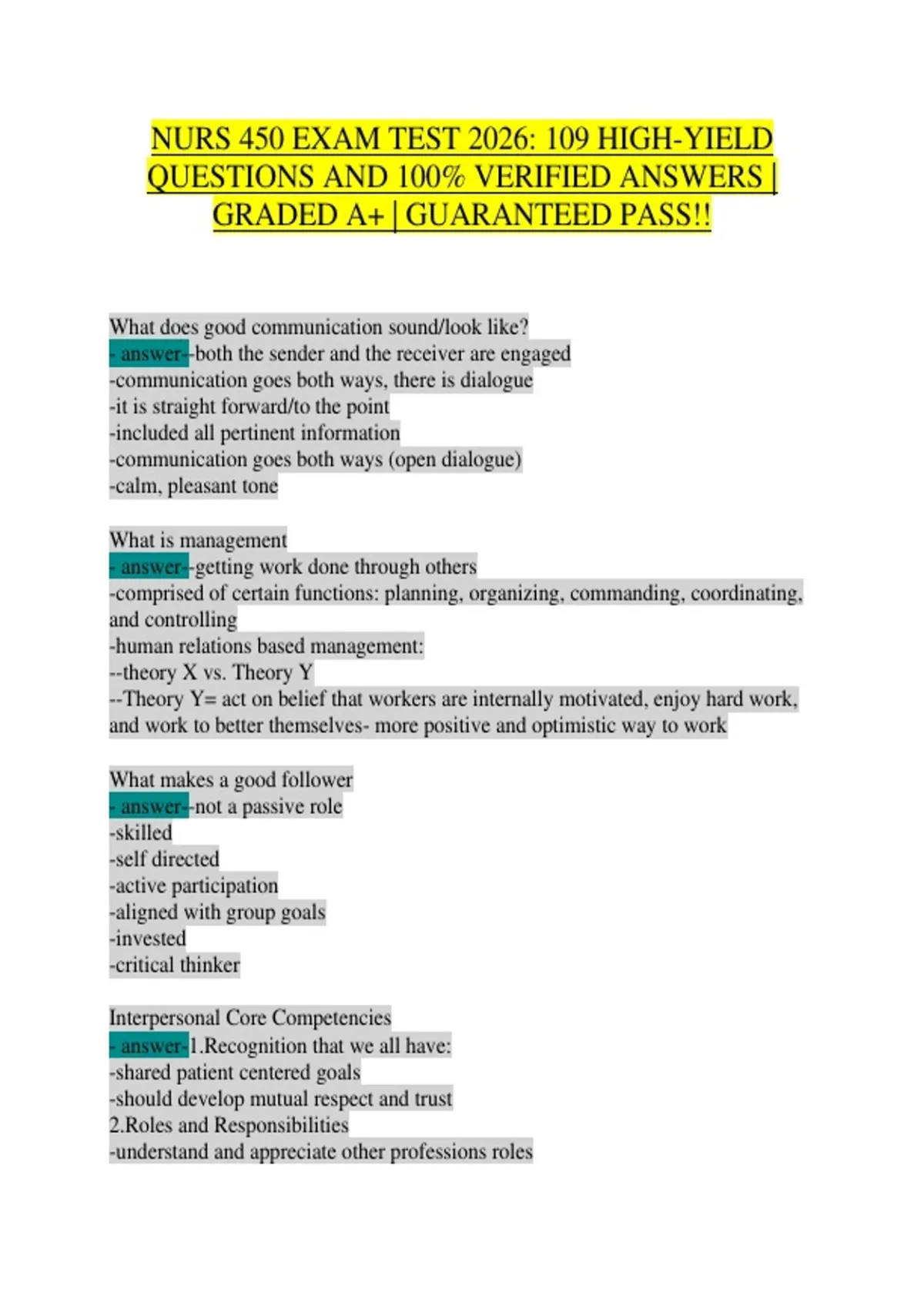 NURS 450 EXAM TEST 2026: 109 HIGH-YIELD QUESTIONS AND 100% VERIFIED ANSWERS | GRADED A+ | GUARANTEED PASS!!

What does good communication sound/look like?
- answer--both the sender and the receiver are engaged
-communication goes both ways, there is dialogue
-it is straight forward/to the point
-included all pertinent information
-communication goes both ways (open dialogue)
-calm, pleasant tone

What is management
- answer--getting work done through others
-comprised of certain functions: planning, organizing, commanding, coordinating, and controlling
-human relations based management:
--theory X vs. Theory Y
--Theory Y= act on belief that workers are internally motivated, enjoy hard work, and work to better themselves- more positive and optimistic way to work

What makes a good follower
- answer--not a passive role
-skilled
-self directed
-active participation
-aligned with group goals
-invested
-critical thinker

Interpersonal Core Competencies
- answer-1.Recognition that we all have:
-shared patient centered goals
-should develop mutual respect and trust
2.Roles and Responsibilities
-understand and appreciate other professions roles